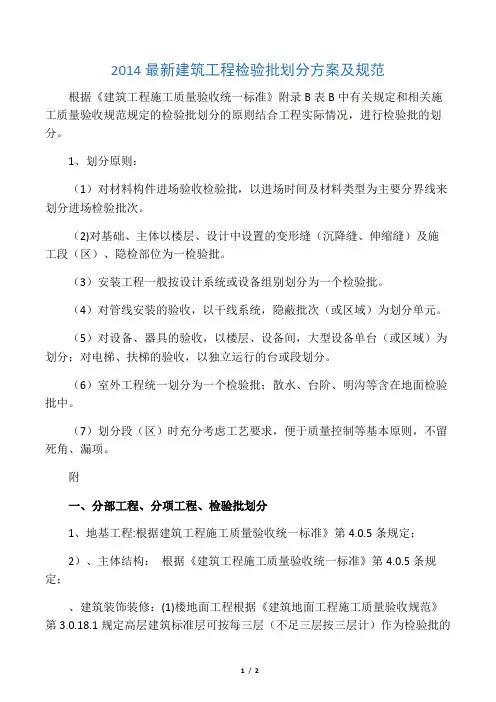 2014 最新建筑工程检验批划分方案及规范

根据《建筑工程施工质量验收统一标准》附录 B 表 B 中有关规定和相关施工质量验收规范规定的检验批划分的原则结合工程实际情况，进行检验批的划分。

1、划分原则：

（1）对材料构件进场验收检验批，以进场时间及材料类型为主要分界线来划分进场检验批次。

(2)对基础、主体以楼层、设计中设置的变形缝（沉降缝、伸缩缝）及施工段（区）、隐检部位为一检验批。

（3）安装工程一般按设计系统或设备组别划分为一个检验批。

（4）对管线安装的验收，以干线系统，隐蔽批次（或区域）为划分单元。

（5）对设备、器具的验收，以楼层、设备间，大型设备单台（或区域）为划分；对电梯、扶梯的验收，以独立运行的台或段划分。

（6）室外工程统一划分为一个检验批；散水、台阶、明沟等含在地面检验批中。

（7）划分段（区）时充分考虑工艺要求，便于质量控制等基本原则，不留死角、漏项。

附

一、分部工程、分项工程、检验批划分

1、地基工程:根据建筑工程施工质量验收统一标准》第 4.0.5 条规定；

2）、主体结构： 根据《建筑工程施工质量验收统一标准》第 4.0.5 条规定；

、建筑装饰装修：(1)楼地面工程根据《建筑地面工程施工质量验收规范》第 3.0.18.1 规定高层建筑标准层可按每三层（不足三层按三层计）作为检验批的

1 / 2